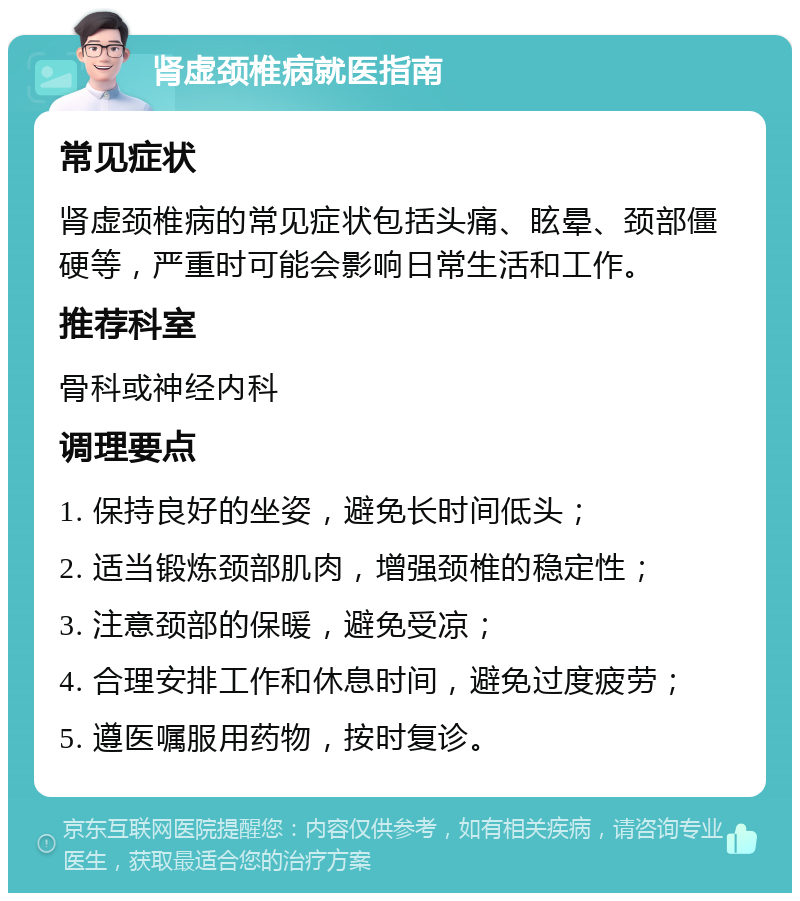 肾虚颈椎病就医指南

常见症状

肾虚颈椎病的常见症状包括头痛、眩晕、颈部僵硬等，严重时可能会影响日常生活和工作。

推荐科室

骨科或神经内科

调理要点

1. 保持良好的坐姿，避免长时间低头；

2. 适当锻炼颈部肌肉，增强颈椎的稳定性；

3. 注意颈部的保暖，避免受凉；

4. 合理安排工作和休息时间，避免过度疲劳；

5. 遵医嘱服用药物，按时复诊。

京东互联网医院提醒您：内容仅供参考，如有相关疾病，请咨询专业医生，获取最适合您的治疗方案